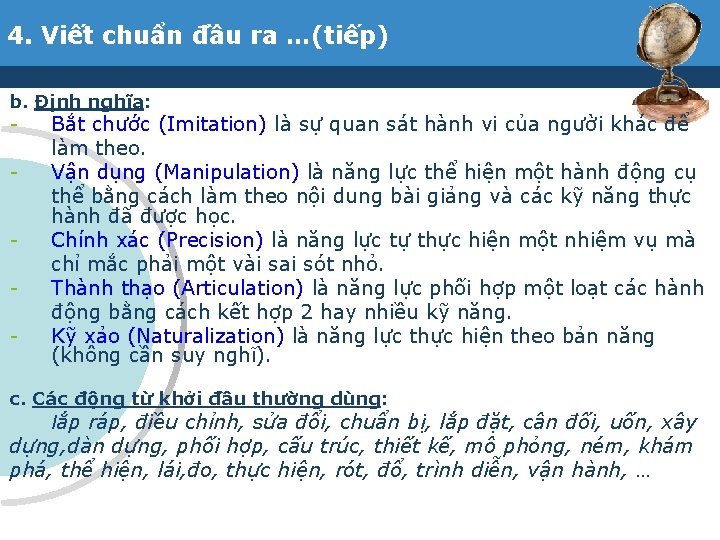 4. Viết chuẩn đầu ra …(tiếp)

b. Định nghĩa:
- Bắt chước (Imitation) là sự quan sát hành vi của người khác để làm theo.
- Vận dụng (Manipulation) là năng lực thể hiện một hành động cụ thể bằng cách làm theo nội dung bài giảng và các kỹ năng thực hành đã được học.
- Chính xác (Precision) là năng lực tự thực hiện một nhiệm vụ mà chỉ mắc phải một vài sai sót nhỏ.
- Thành thạo (Articulation) là năng lực phối hợp một loạt các hành động bằng cách kết hợp 2 hay nhiều kỹ năng.
- Kỹ xảo (Naturalization) là năng lực thực hiện theo bản năng (không cần suy nghĩ).

c. Các động từ khởi đầu thường dùng:
lắp ráp, điều chỉnh, sửa đổi, chuẩn bị, lắp đặt, cân đối, uốn, xây dựng,dàn dựng, phối hợp, cấu trúc, thiết kế, mô phỏng, ném, khám phá, thể hiện, lái,đo, thực hiện, rót, đổ, trình diễn, vận hành, …